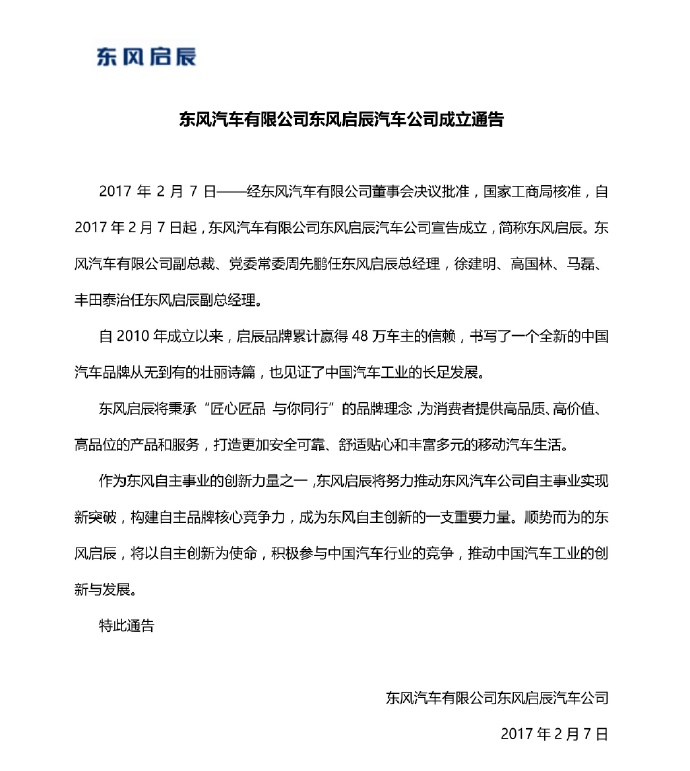 东风启辰

东风汽车有限公司东风启辰汽车公司成立通告

2017 年 2 月 7 日——经东风汽车有限公司董事会决议批准，国家工商局核准，自 2017 年 2 月 7 日起，东风汽车有限公司东风启辰汽车公司宣告成立，简称东风启辰。东风汽车有限公司副总裁、党委常委周先鹏任东风启辰总经理，徐建明、高国林、马磊、丰田泰治任东风启辰副总经理。

自 2010 年成立以来，启辰品牌累计赢得 48 万车主的信赖，书写了一个全新的中国汽车品牌从无到有的壮丽诗篇，也见证了中国汽车工业的长足发展。

东风启辰将秉承“匠心匠品 与你同行”的品牌理念，为消费者提供高品质、高价值、高品位的产品和服务，打造更加安全可靠、舒适贴心和丰富多元的移动汽车生活。

作为东风自主事业的创新力量之一，东风启辰将努力推动东风汽车公司自主事业实现新突破，构建自主品牌核心竞争力，成为东风自主创新的一支重要力量。顺势而为的东风启辰，将以自主创新为使命，积极参与中国汽车行业的竞争，推动中国汽车工业的创新与发展。

特此通告

东风汽车有限公司东风启辰汽车公司

2017 年 2 月 7 日